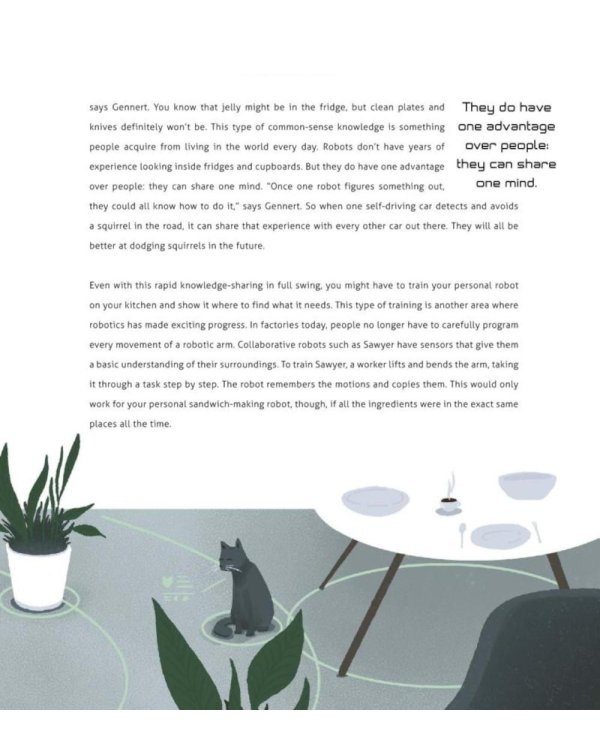 says Gennert. You know that jelly might be in the fridge, but clean plates and knives definitely won't be. This type of common-sense knowledge is something people acquire from living in the world every day. Robots don't have years of experience looking inside fridges and cupboards. But they do have one advantage over people: they can share one mind. "Once one robot figures something out, they could all know how to do it," says Gennert. So when one self-driving car detects and avoids a squirrel in the road, it can share that experience with every other car out there. They will all be better at dodging squirrels in the future.

They do have one advantage over people: they can share one mind.

Even with this rapid knowledge-sharing in full swing, you might have to train your personal robot on your kitchen and show it where to find what it needs. This type of training is another area where robotics has made exciting progress. In factories today, people no longer have to carefully program every movement of a robotic arm. Collaborative robots such as Sawyer have sensors that give them a basic understanding of their surroundings. To train Sawyer, a worker lifts and bends the arm, taking it through a task step by step. The robot remembers the motions and copies them. This would only work for your personal sandwich-making robot, though, if all the ingredients were in the exact same places all the time.